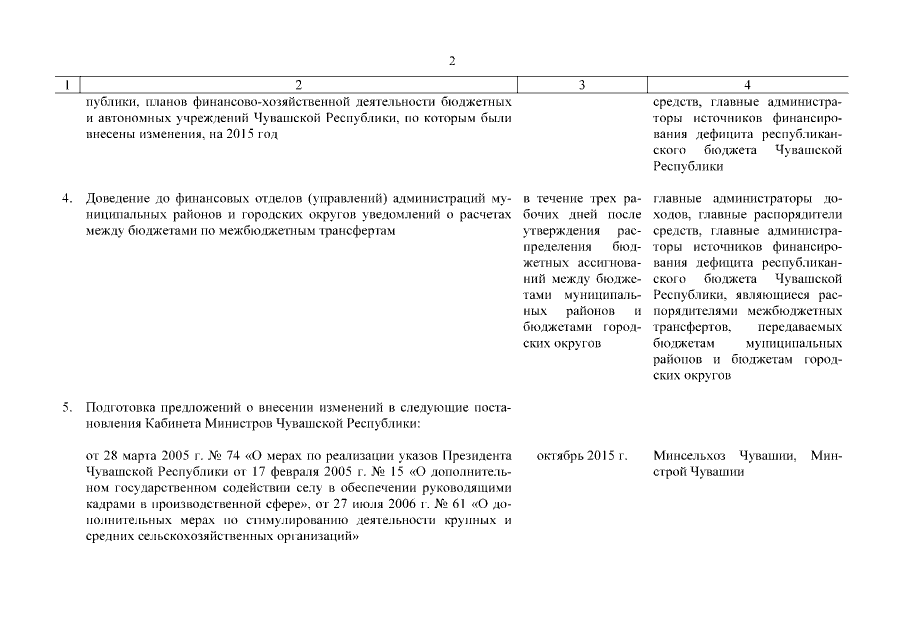 2

| 1 | 2 | 3 | 4 |
|---|---|---|---|
| | публики, планов финансово-хозяйственной деятельности бюджетных и автономных учреждений Чувашской Республики, по которым были внесены изменения, на 2015 год | | средств, главные администраторы источников финансирования дефицита республиканского бюджета Чувашской Республики |
| 4. | Доведение до финансовых отделов (управлений) администраций муниципальных районов и городских округов уведомлений о расчетах между бюджетами по межбюджетным трансфертам | в течение трех рабочих дней после утверждения распределения бюджетных ассигнований между бюджетами муниципальных районов и бюджетами городских округов | главные администраторы доходов, главные распорядители средств, главные администраторы источников финансирования дефицита республиканского бюджета Чувашской Республики, являющиеся распорядителями межбюджетных трансфертов, передаваемых бюджетам муниципальных районов и бюджетам городских округов |
| 5. | Подготовка предложений о внесении изменений в следующие постановления Кабинета Министров Чувашской Республики: | | |
| | от 28 марта 2005 г. № 74 «О мерах по реализации указов Президента Чувашской Республики от 17 февраля 2005 г. № 15 «О дополнительном государственном содействии селу в обеспечении руководящими кадрами в производственной сфере», от 27 июля 2006 г. № 61 «О дополнительных мерах по стимулированию деятельности крупных и средних сельскохозяйственных организаций» | октябрь 2015 г. | Минсельхоз Чувашии, Минстрой Чувашии |